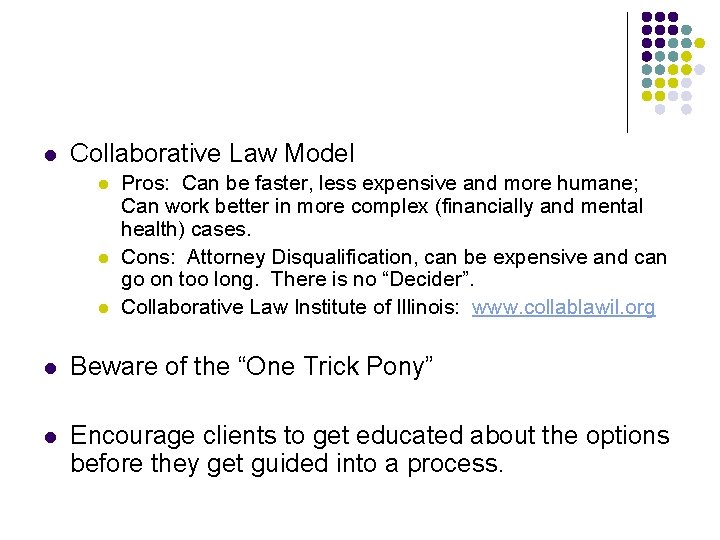 • Collaborative Law Model
• Pros: Can be faster, less expensive and more humane; Can work better in more complex (financially and mental health) cases.
• Cons: Attorney Disqualification, can be expensive and can go on too long. There is no "Decider".
• Collaborative Law Institute of Illinois: www.collablawil.org

• Beware of the "One Trick Pony"

• Encourage clients to get educated about the options before they get guided into a process.